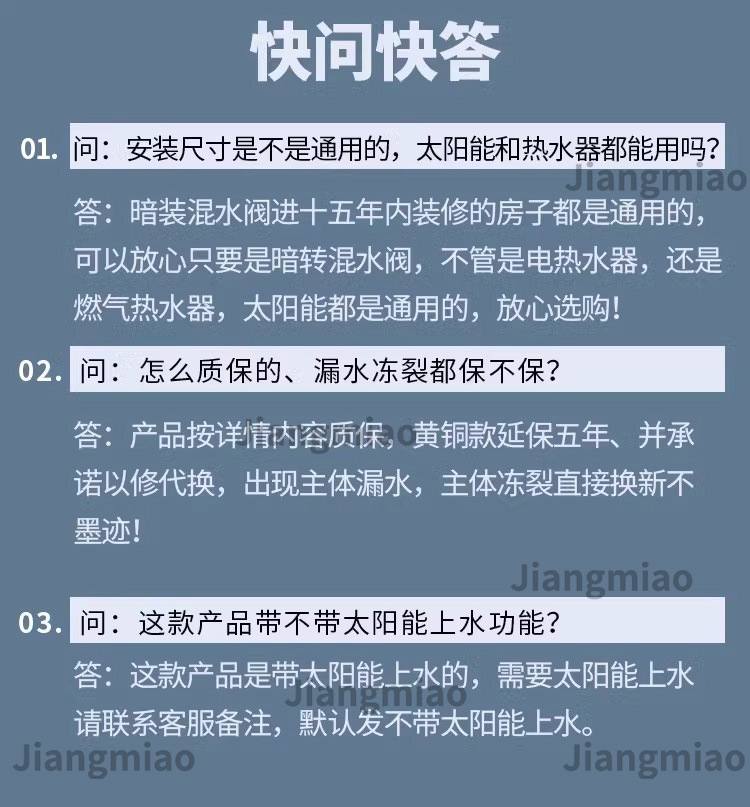 快问快答

01. 问：安装尺寸是不是通用的，太阳能和热水器都能用吗？

答：暗装混水阀进十五年内装修的房子都是通用的，可以放心只要是暗转混水阀，不管是电热水器，还是燃气热水器，太阳能都是通用的，放心选购！

02. 问：怎么质保的、漏水冻裂都保不保？

答：产品按详情内容质保，黄铜款延保五年、并承诺以修代换，出现主体漏水，主体冻裂直接换新不墨迹！

03. 问：这款产品带不带太阳能上水功能？

答：这款产品是带太阳能上水的，需要太阳能上水请联系客服备注，默认发不带太阳能上水。

Jiangmiao